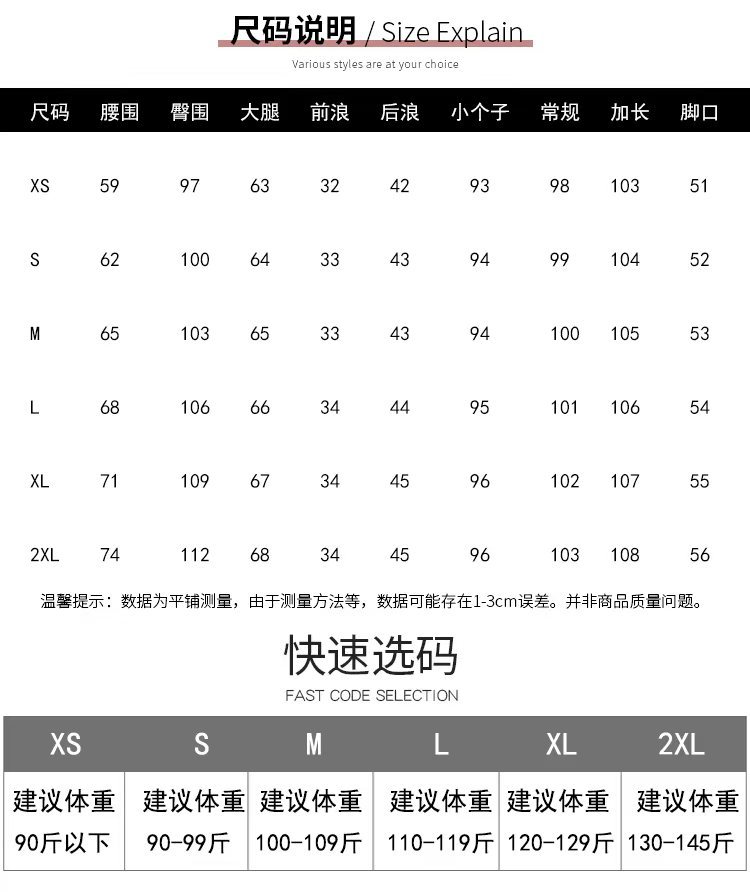 尺码说明 / Size Explain

Various styles are at your choice

| 尺码 | 腰围 | 臀围 | 大腿 | 前浪 | 后浪 | 小个子 | 常规 | 加长 | 脚口 |
|---|---|---|---|---|---|---|---|---|---|
| XS | 59 | 97 | 63 | 32 | 42 | 93 | 98 | 103 | 51 |
| S | 62 | 100 | 64 | 33 | 43 | 94 | 99 | 104 | 52 |
| M | 65 | 103 | 65 | 33 | 43 | 94 | 100 | 105 | 53 |
| L | 68 | 106 | 66 | 34 | 44 | 95 | 101 | 106 | 54 |
| XL | 71 | 109 | 67 | 34 | 45 | 96 | 102 | 107 | 55 |
| 2XL | 74 | 112 | 68 | 34 | 45 | 96 | 103 | 108 | 56 |

温馨提示：数据为平铺测量，由于测量方法等，数据可能存在1-3cm误差。并非商品质量问题。

快速选码

FAST CODE SELECTION

| XS | S | M | L | XL | 2XL |
|---|---|---|---|---|---|
| 建议体重 90斤以下 | 建议体重 90-99斤 | 建议体重 100-109斤 | 建议体重 110-119斤 | 建议体重 120-129斤 | 建议体重 130-145斤 |